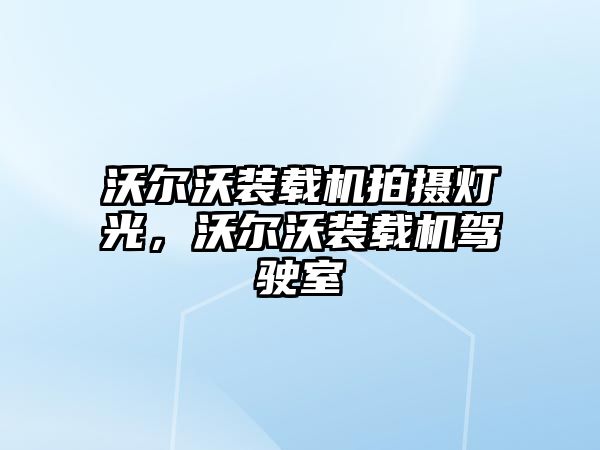 沃尔沃装载机拍摄灯光，沃尔沃装载机驾驶室